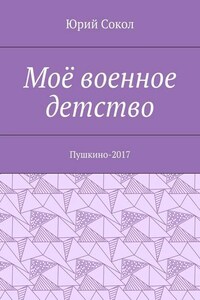 Юрий Сокол

Моё военное детство

Пушкино-2017